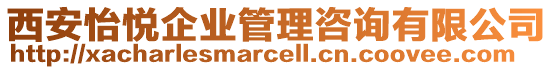 西安怡悦企业管理咨询有限公司
http://xacharlesmarcell.cn.coovee.com